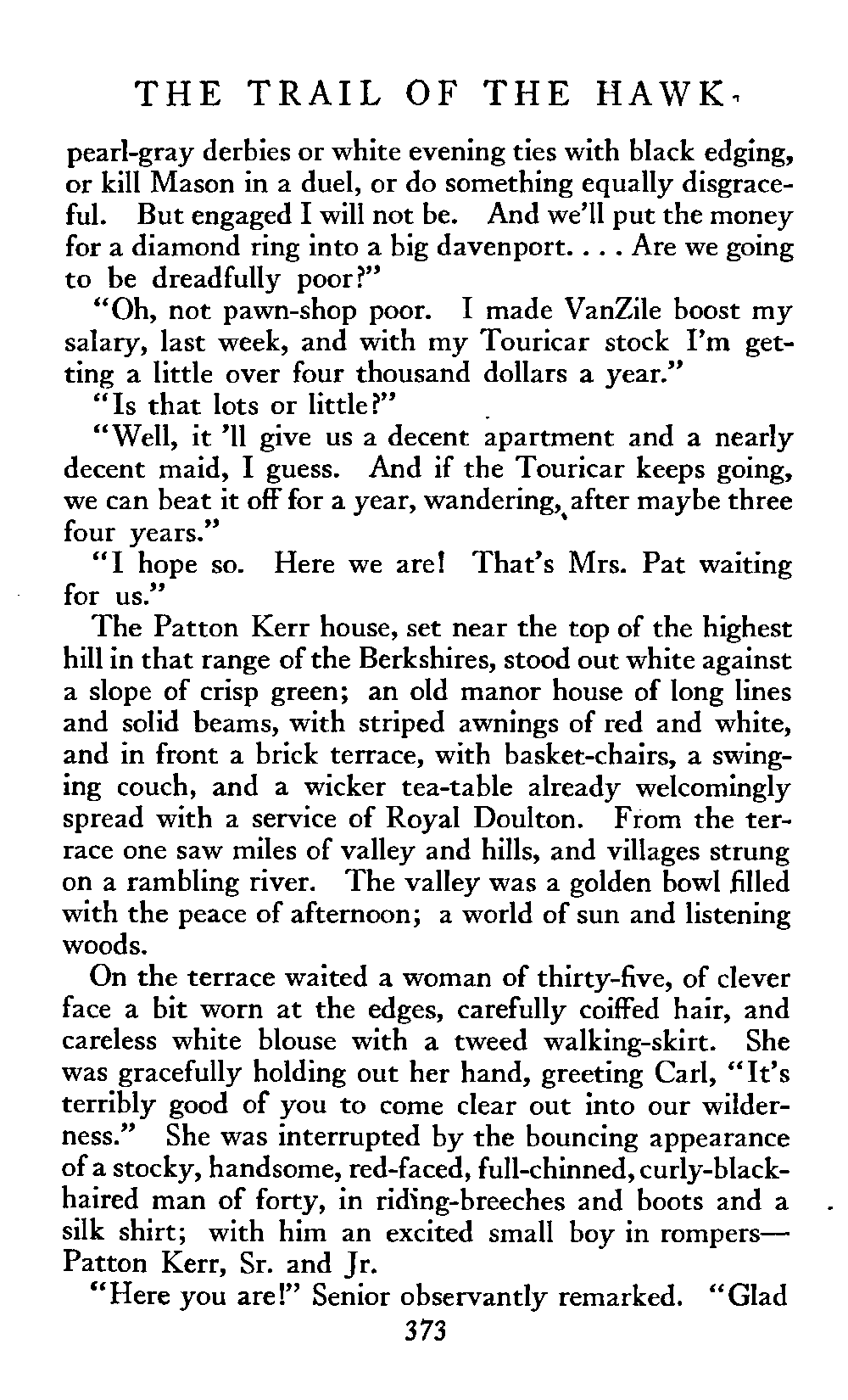 THE TRAIL OF THE HAWK

pearl-gray derbies or white evening ties with black edging, or kill Mason in a duel, or do something equally disgraceful. But engaged I will not be. And we'll put the money for a diamond ring into a big davenport. . . . Are we going to be dreadfully poor?"

"Oh, not pawn-shop poor. I made VanZile boost my salary, last week, and with my Touricar stock I'm getting a little over four thousand dollars a year."

"Is that lots or little?"

"Well, it 'll give us a decent apartment and a nearly decent maid, I guess. And if the Touricar keeps going, we can beat it off for a year, wandering, after maybe three four years."

"I hope so. Here we are! That's Mrs. Pat waiting for us."

The Patton Kerr house, set near the top of the highest hill in that range of the Berkshires, stood out white against a slope of crisp green; an old manor house of long lines and solid beams, with striped awnings of red and white, and in front a brick terrace, with basket-chairs, a swinging couch, and a wicker tea-table already welcomingly spread with a service of Royal Doulton. From the terrace one saw miles of valley and hills, and villages strung on a rambling river. The valley was a golden bowl filled with the peace of afternoon; a world of sun and listening woods.

On the terrace waited a woman of thirty-five, of clever face a bit worn at the edges, carefully coiffed hair, and careless white blouse with a tweed walking-skirt. She was gracefully holding out her hand, greeting Carl, "It's terribly good of you to come clear out into our wilderness." She was interrupted by the bouncing appearance of a stocky, handsome, red-faced, full-chinned, curly-black-haired man of forty, in riding-breeches and boots and a silk shirt; with him an excited small boy in rompers—Patton Kerr, Sr. and Jr.

"Here you are!" Senior observantly remarked. "Glad

373